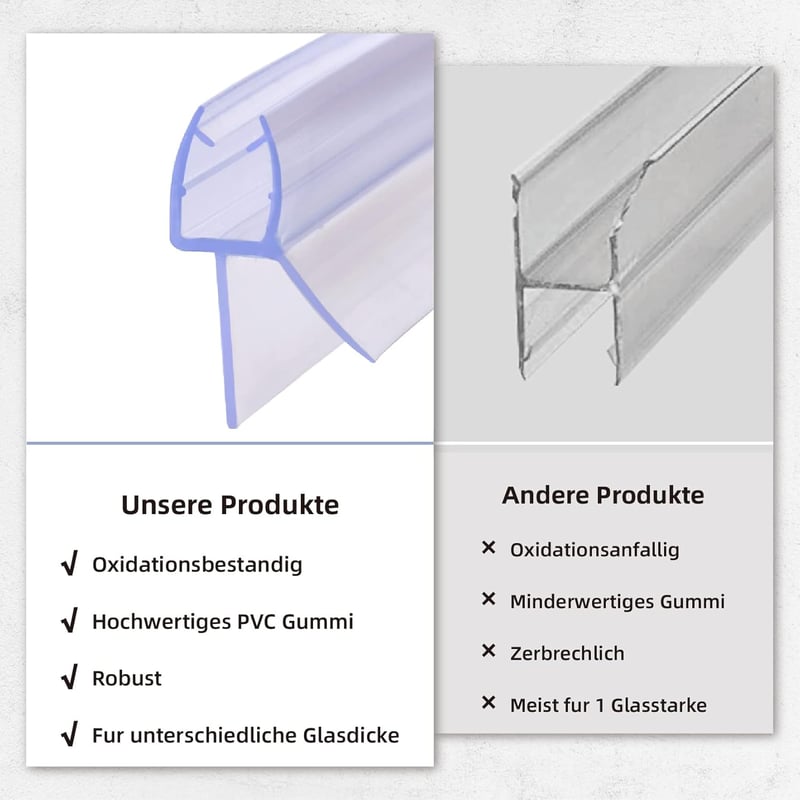 Unsere Produkte

√ Oxidationsbestandig

√ Hochwertiges PVC Gummi

√ Robust

√ Fur unterschiedliche Glasdicke

Andere Produkte

× Oxidationsanfallig

× Minderwertiges Gummi

× Zerbrechlich

× Meist fur 1 Glasstarke